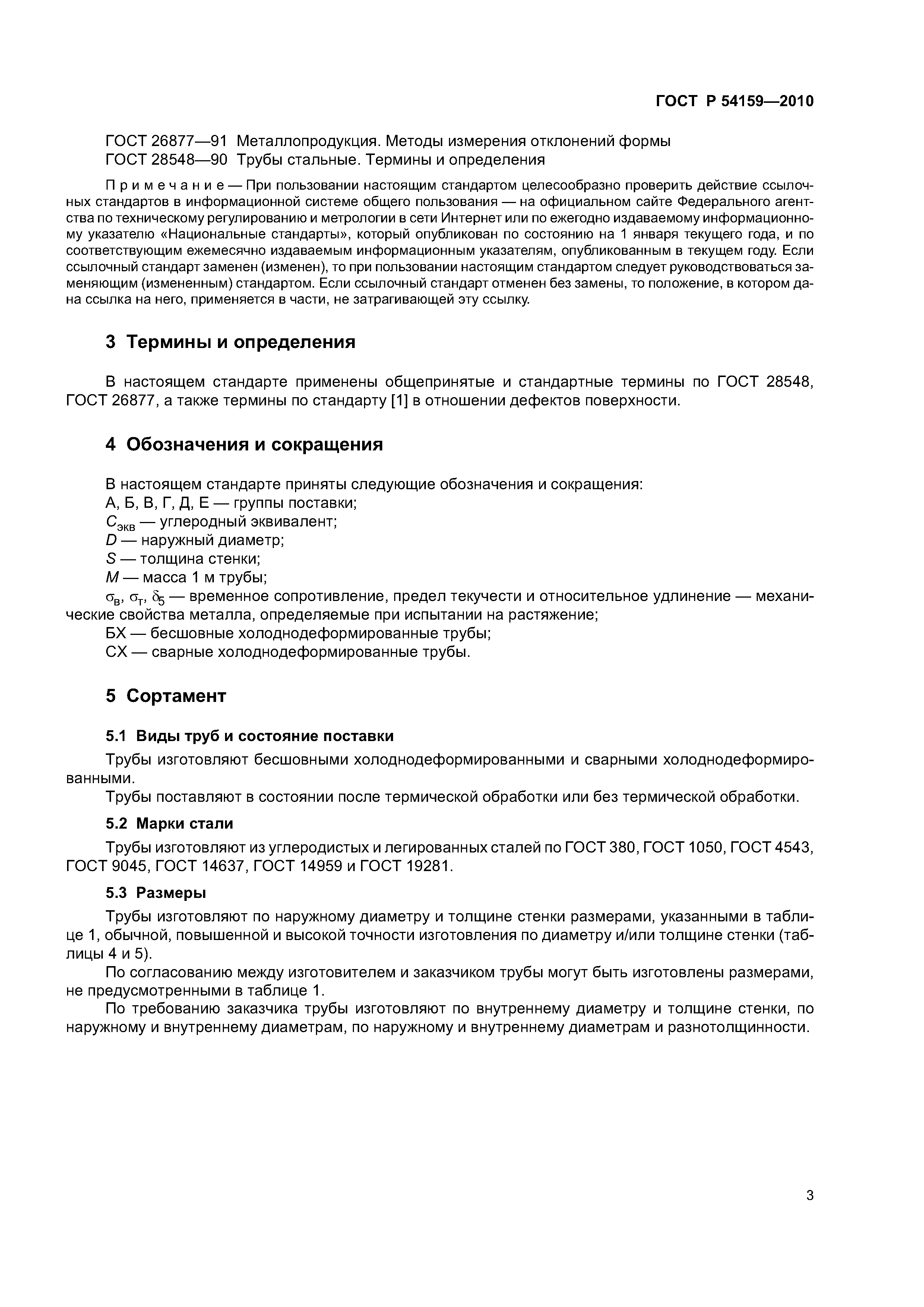 ГОСТ Р 54159—2010

ГОСТ 26877—91 Металлопродукция. Методы измерения отклонений формы
ГОСТ 28548—90 Трубы стальные. Термины и определения

Примечание — При пользовании настоящим стандартом целесообразно проверить действие ссылочных стандартов в информационной системе общего пользования — на официальном сайте Федерального агентства по техническому регулированию и метрологии в сети Интернет или по ежегодно издаваемому информационному указателю «Национальные стандарты», который опубликован по состоянию на 1 января текущего года, и по соответствующим ежемесячно издаваемым информационным указателям, опубликованным в текущем году. Если ссылочный стандарт заменен (изменен), то при пользовании настоящим стандартом следует руководствоваться заменяющим (измененным) стандартом. Если ссылочный стандарт отменен без замены, то положение, в котором дана ссылка на него, применяется в части, не затрагивающей эту ссылку.

3 Термины и определения

В настоящем стандарте применены общепринятые и стандартные термины по ГОСТ 28548, ГОСТ 26877, а также термины по стандарту [1] в отношении дефектов поверхности.

4 Обозначения и сокращения

В настоящем стандарте приняты следующие обозначения и сокращения:
А, Б, В, Г, Д, Е — группы поставки;
$C_{экв}$ — углеродный эквивалент;
$D$ — наружный диаметр;
$S$ — толщина стенки;
$M$ — масса 1 м трубы;
$\sigma_в$, $\sigma_т$, $\delta_5$ — временное сопротивление, предел текучести и относительное удлинение — механические свойства металла, определяемые при испытании на растяжение;
БХ — бесшовные холоднодеформированные трубы;
СХ — сварные холоднодеформированные трубы.

5 Сортамент

5.1 Виды труб и состояние поставки

Трубы изготовляют бесшовными холоднодеформированными и сварными холоднодеформированными.
Трубы поставляют в состоянии после термической обработки или без термической обработки.

5.2 Марки стали

Трубы изготовляют из углеродистых и легированных сталей по ГОСТ 380, ГОСТ 1050, ГОСТ 4543, ГОСТ 9045, ГОСТ 14637, ГОСТ 14959 и ГОСТ 19281.

5.3 Размеры

Трубы изготовляют по наружному диаметру и толщине стенки размерами, указанными в таблице 1, обычной, повышенной и высокой точности изготовления по диаметру и/или толщине стенки (таблицы 4 и 5).
По согласованию между изготовителем и заказчиком трубы могут быть изготовлены размерами, не предусмотренными в таблице 1.
По требованию заказчика трубы изготовляют по внутреннему диаметру и толщине стенки, по наружному и внутреннему диаметрам, по наружному и внутреннему диаметрам и разнотолщинности.

3